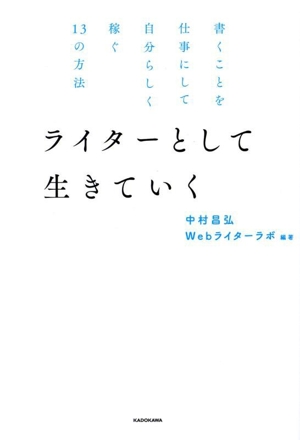 書くことを
仕事にして
自分らしく
稼ぐ
13の方法

ライターとして
生きていく

中村昌弘
Webライターラボ 編著

KADOKAWA